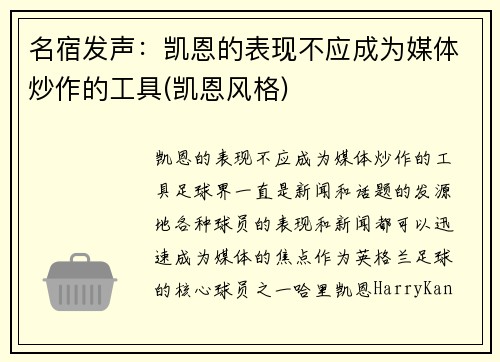 名宿发声：凯恩的表现不应成为媒体炒作的工具(凯恩风格)

凯恩的表现不应成为媒体炒作的工具足球界一直是新闻和话题的发源地各种球员的表现和新闻都可以迅速成为媒体的焦点作为英格兰足球的核心球员之一哈里凯恩HarryKan